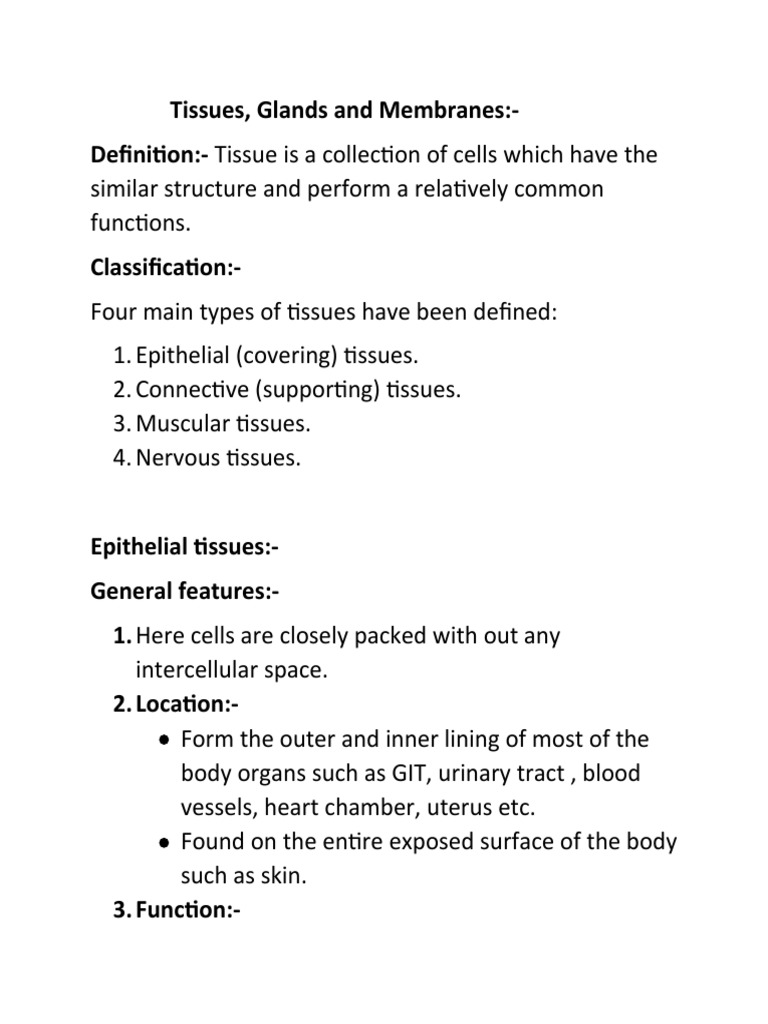 Tissues, Glands and Membranes:-

Definition:- Tissue is a collection of cells which have the similar structure and perform a relatively common functions.

Classification:-

Four main types of tissues have been defined:

1. Epithelial (covering) tissues.
2. Connective (supporting) tissues.
3. Muscular tissues.
4. Nervous tissues.

Epithelial tissues:-

General features:-

1. Here cells are closely packed with out any intercellular space.
2. Location:-
   • Form the outer and inner lining of most of the body organs such as GIT, urinary tract , blood vessels, heart chamber, uterus etc.
   • Found on the entire exposed surface of the body such as skin.
3. Function:-